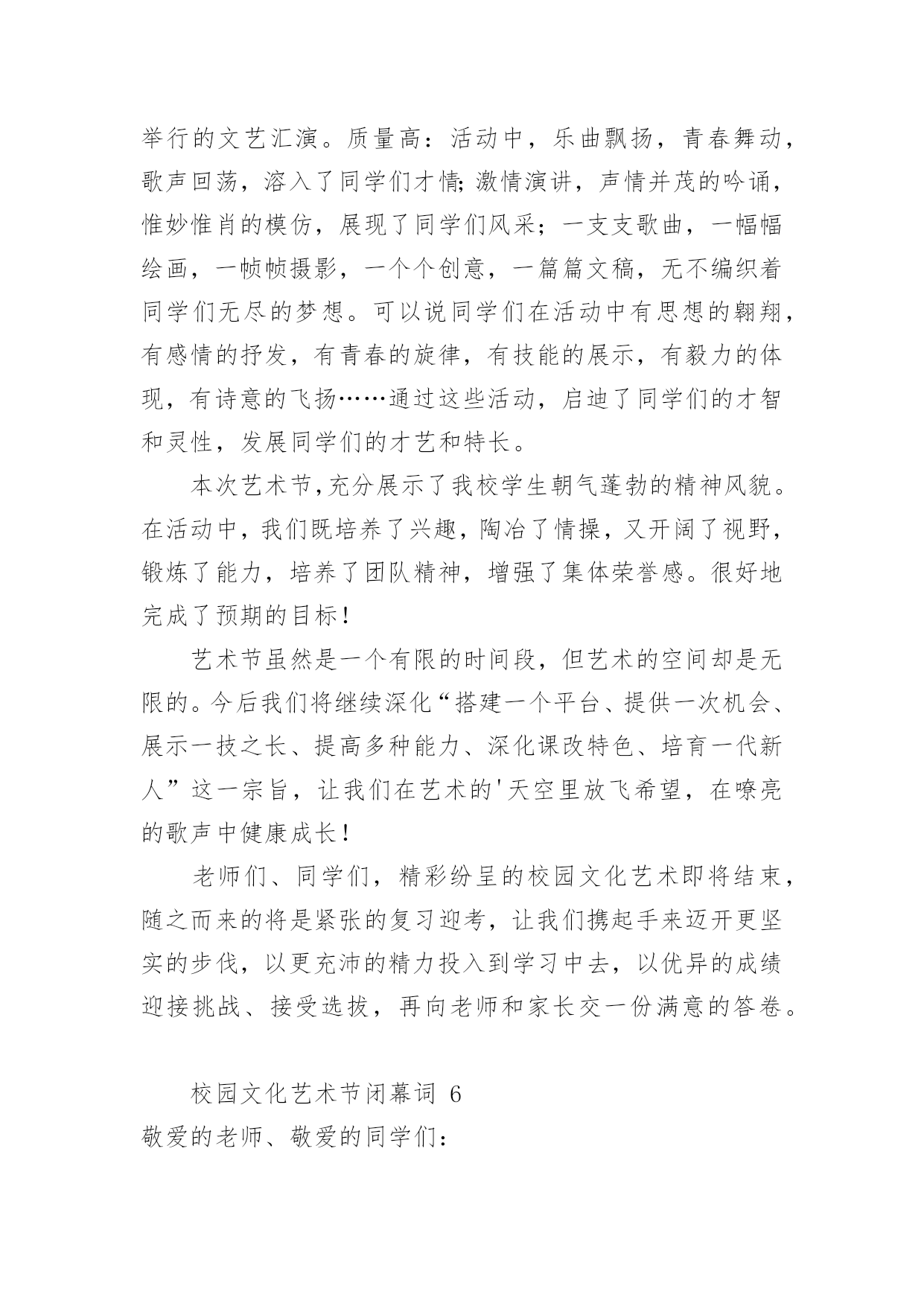 举行的文艺汇演。质量高：活动中，乐曲飘扬，青春舞动，歌声回荡，溶入了同学们才情;激情演讲，声情并茂的吟诵，惟妙惟肖的模仿，展现了同学们风采；一支支歌曲，一幅幅绘画，一帧帧摄影，一个个创意，一篇篇文稿，无不编织着同学们无尽的梦想。可以说同学们在活动中有思想的翱翔，有感情的抒发，有青春的旋律，有技能的展示，有毅力的体现，有诗意的飞扬……通过这些活动，启迪了同学们的才智和灵性，发展同学们的才艺和特长。

本次艺术节,充分展示了我校学生朝气蓬勃的精神风貌。在活动中，我们既培养了兴趣，陶冶了情操，又开阔了视野，锻炼了能力，培养了团队精神，增强了集体荣誉感。很好地完成了预期的目标！

艺术节虽然是一个有限的时间段，但艺术的空间却是无限的。今后我们将继续深化“搭建一个平台、提供一次机会、展示一技之长、提高多种能力、深化课改特色、培育一代新人”这一宗旨，让我们在艺术的'天空里放飞希望，在嘹亮的歌声中健康成长！

老师们、同学们，精彩纷呈的校园文化艺术即将结束，随之而来的将是紧张的复习迎考，让我们携起手来迈开更坚实的步伐，以更充沛的精力投入到学习中去，以优异的成绩迎接挑战、接受选拔，再向老师和家长交一份满意的答卷。

校园文化艺术节闭幕词 6
敬爱的老师、敬爱的同学们：